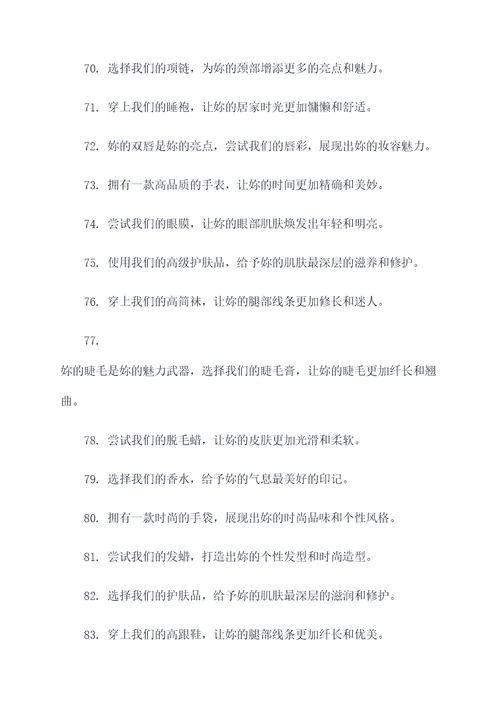 70. 选择我们的项链，为妳的颈部增添更多的亮点和魅力。

71. 穿上我们的睡袍，让妳的居家时光更加慵懒和舒适。

72. 妳的双唇是妳的亮点，尝试我们的唇彩，展现出妳的妆容魅力。

73. 拥有一款高品质的手表，让妳的时间更加精确和美妙。

74. 尝试我们的眼膜，让妳的眼部肌肤焕发出年轻和明亮。

75. 使用我们的高级护肤品，给予妳的肌肤最深层的滋养和修护。

76. 穿上我们的高筒袜，让妳的腿部线条更加修长和迷人。

77.

妳的睫毛是妳的魅力武器，选择我们的睫毛膏，让妳的睫毛更加纤长和翘曲。

78. 尝试我们的脱毛蜡，让妳的皮肤更加光滑和柔软。

79. 选择我们的香水，给予妳的气息最美好的印记。

80. 拥有一款时尚的手袋，展现出妳的时尚品味和个性风格。

81. 尝试我们的发蜡，打造出妳的个性发型和时尚造型。

82. 选择我们的护肤品，给予妳的肌肤最深层的滋润和修护。

83. 穿上我们的高跟鞋，让妳的腿部线条更加纤长和优美。